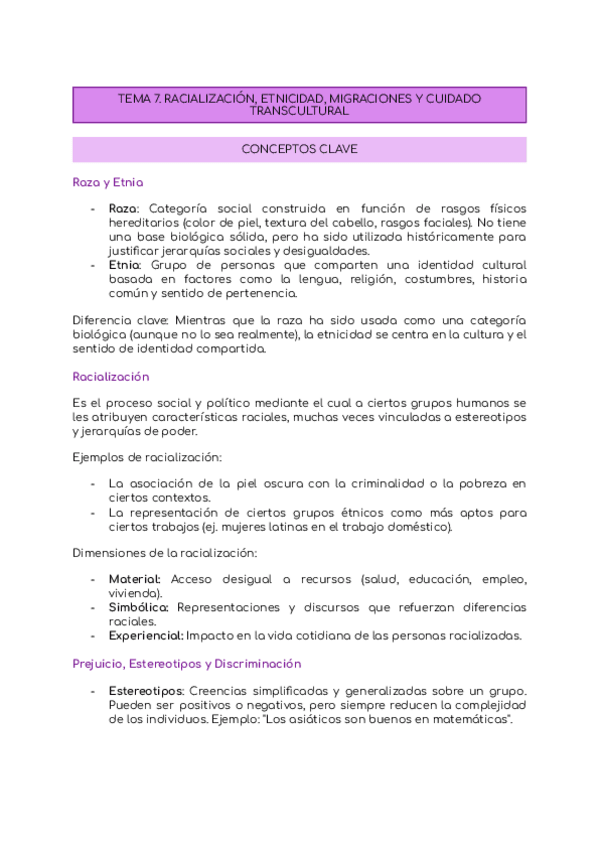 TEMA 7. RACIALIZACIÓN, ETNICIDAD, MIGRACIONES Y CUIDADO TRANSCULTURAL

CONCEPTOS CLAVE

Raza y Etnia

- Raza: Categoría social construida en función de rasgos físicos hereditarios (color de piel, textura del cabello, rasgos faciales). No tiene una base biológica sólida, pero ha sido utilizada históricamente para justificar jerarquías sociales y desigualdades.
- Etnia: Grupo de personas que comparten una identidad cultural basada en factores como la lengua, religión, costumbres, historia común y sentido de pertenencia.

Diferencia clave: Mientras que la raza ha sido usada como una categoría biológica (aunque no lo sea realmente), la etnicidad se centra en la cultura y el sentido de identidad compartida.

Racialización

Es el proceso social y político mediante el cual a ciertos grupos humanos se les atribuyen características raciales, muchas veces vinculadas a estereotipos y jerarquías de poder.

Ejemplos de racialización:

- La asociación de la piel oscura con la criminalidad o la pobreza en ciertos contextos.
- La representación de ciertos grupos étnicos como más aptos para ciertos trabajos (ej. mujeres latinas en el trabajo doméstico).

Dimensiones de la racialización:

- Material: Acceso desigual a recursos (salud, educación, empleo, vivienda).
- Simbólica: Representaciones y discursos que refuerzan diferencias raciales.
- Experiencial: Impacto en la vida cotidiana de las personas racializadas.

Prejuicio, Estereotipos y Discriminación

- Estereotipos: Creencias simplificadas y generalizadas sobre un grupo. Pueden ser positivos o negativos, pero siempre reducen la complejidad de los individuos. Ejemplo: "Los asiáticos son buenos en matemáticas".